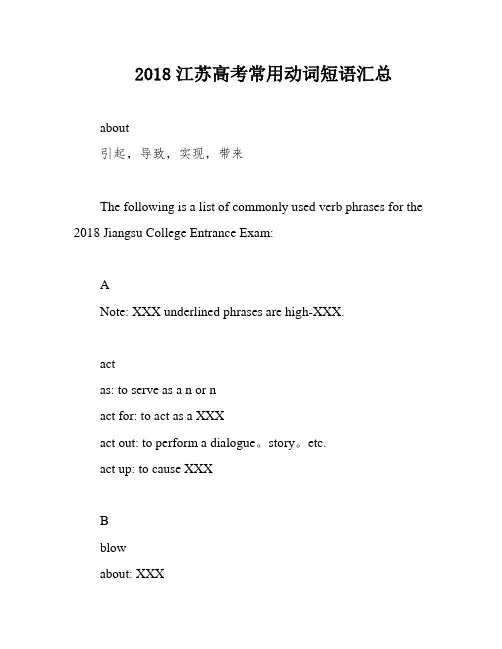 2018 江苏高考常用动词短语汇总

about

引起，导致，实现，带来

The following is a list of commonly used verb phrases for the 2018 Jiangsu College Entrance Exam:

A

Note: XXX underlined phrases are high-XXX.

act

as: to serve as a n or n

act for: to act as a XXX

act out: to perform a dialogue。story。etc.

act up: to cause XXX

B

blow

about: XXX